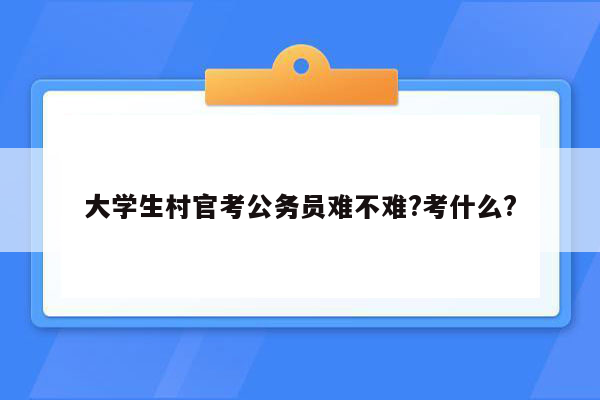 大学生村官考公务员难不难?考什么?